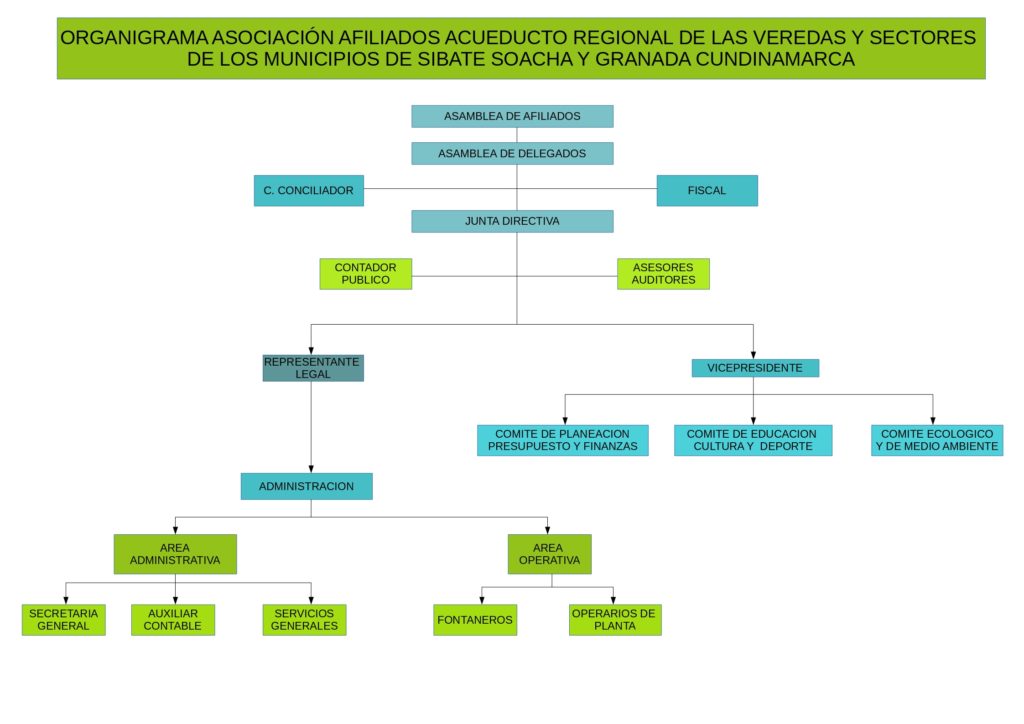 ORGANIGRAMA ASOCIACIÓN AFILIADOS ACUEDUCTO REGIONAL DE LAS VEREDAS Y SECTORES DE LOS MUNICIPIOS DE SIBATE SOACHA Y GRANADA CUNDINAMARCA

ASAMBLEA DE AFILIADOS

ASAMBLEA DE DELEGADOS

C. CONCILIADOR

FISCAL

JUNTA DIRECTIVA

CONTADOR PUBLICO

ASESORES AUDITORES

REPRESENTANTE LEGAL

VICEPRESIDENTE

COMITE DE PLANEACION PRESUPUESTO Y FINANZAS

COMITE DE EDUCACION CULTURA Y DEPORTE

COMITE ECOLOGICO Y DE MEDIO AMBIENTE

ADMINISTRACION

AREA ADMINISTRATIVA

AREA OPERATIVA

SECRETARIA GENERAL

AUXILIAR CONTABLE

SERVICIOS GENERALES

FONTANEROS

OPERARIOS DE PLANTA